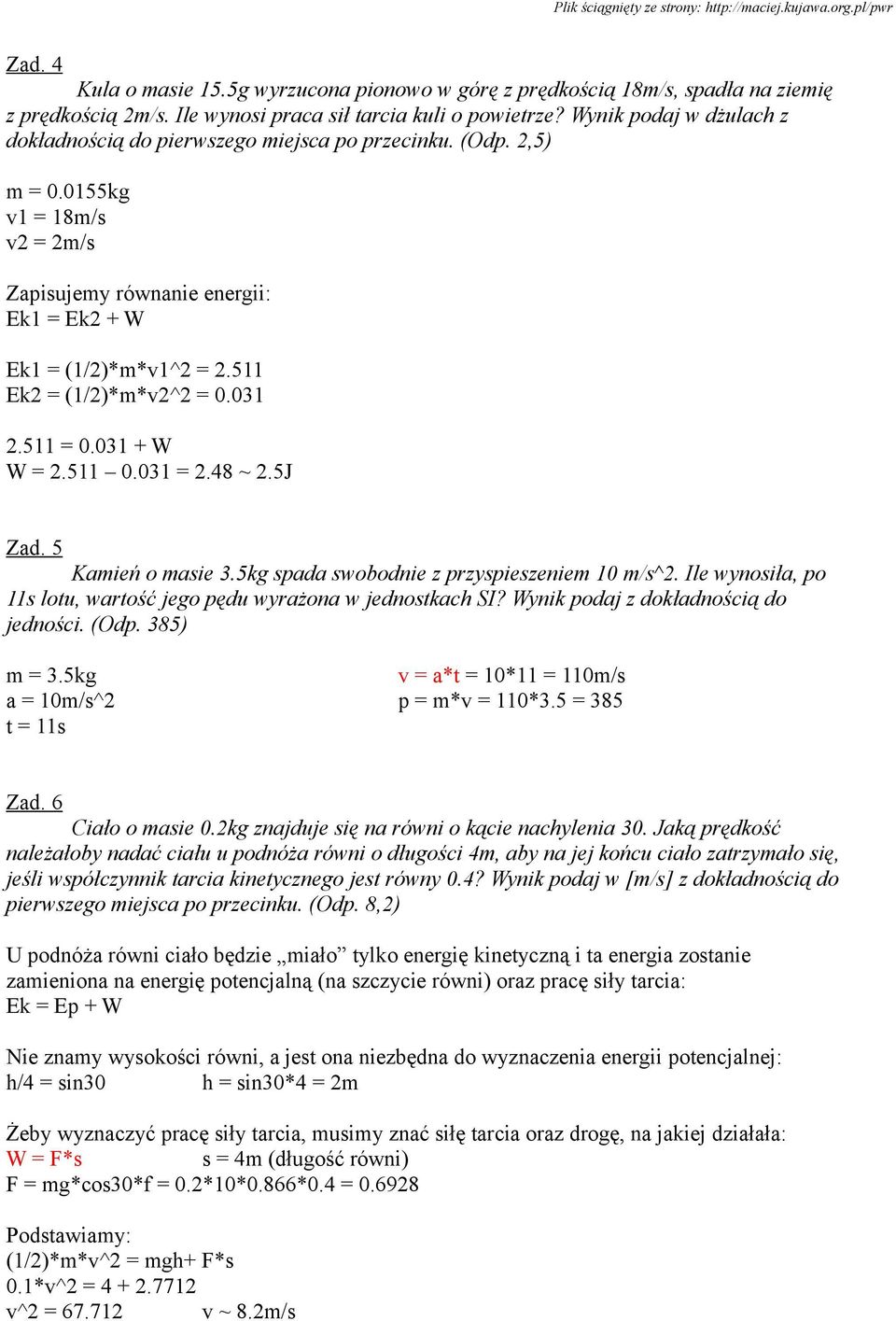 Plik ściągnięty ze strony: http://maciej.kujawa.org.pl/pwr

Zad. 4
Kula o masie 15.5g wyrzucona pionowo w górę z prędkością 18m/s, spadła na ziemię z prędkością 2m/s. Ile wynosi praca sił tarcia kuli o powietrze? Wynik podaj w dżulach z dokładnością do pierwszego miejsca po przecinku. (Odp. 2,5)

m = 0.0155kg
v1 = 18m/s
v2 = 2m/s

Zapisujemy równanie energii:
Ek1 = Ek2 + W

Ek1 = (1/2)*m*v1^2 = 2.511
Ek2 = (1/2)*m*v2^2 = 0.031

2.511 = 0.031 + W
W = 2.511 – 0.031 = 2.48 ~ 2.5J

Zad. 5
Kamień o masie 3.5kg spada swobodnie z przyspieszeniem 10 m/s^2. Ile wynosiła, po 11s lotu, wartość jego pędu wyrażona w jednostkach SI? Wynik podaj z dokładnością do jedności. (Odp. 385)

m = 3.5kg
a = 10m/s^2
t = 11s

v = a*t = 10*11 = 110m/s
p = m*v = 110*3.5 = 385

Zad. 6
Ciało o masie 0.2kg znajduje się na równi o kącie nachylenia 30. Jaką prędkość należałoby nadać ciału u podnóża równi o długości 4m, aby na jej końcu ciało zatrzymało się, jeśli współczynnik tarcia kinetycznego jest równy 0.4? Wynik podaj w [m/s] z dokładnością do pierwszego miejsca po przecinku. (Odp. 8,2)

U podnóża równi ciało będzie „miało” tylko energię kinetyczną i ta energia zostanie zamieniona na energię potencjalną (na szczycie równi) oraz pracę siły tarcia:
Ek = Ep + W

Nie znamy wysokości równi, a jest ona niezbędna do wyznaczenia energii potencjalnej:
h/4 = sin30 h = sin30*4 = 2m

Żeby wyznaczyć pracę siły tarcia, musimy znać siłę tarcia oraz drogę, na jakiej działała:
W = F*s s = 4m (długość równi)
F = mg*cos30*f = 0.2*10*0.866*0.4 = 0.6928

Podstawiamy:
(1/2)*m*v^2 = mgh+ F*s
0.1*v^2 = 4 + 2.7712
v^2 = 67.712 v ~ 8.2m/s